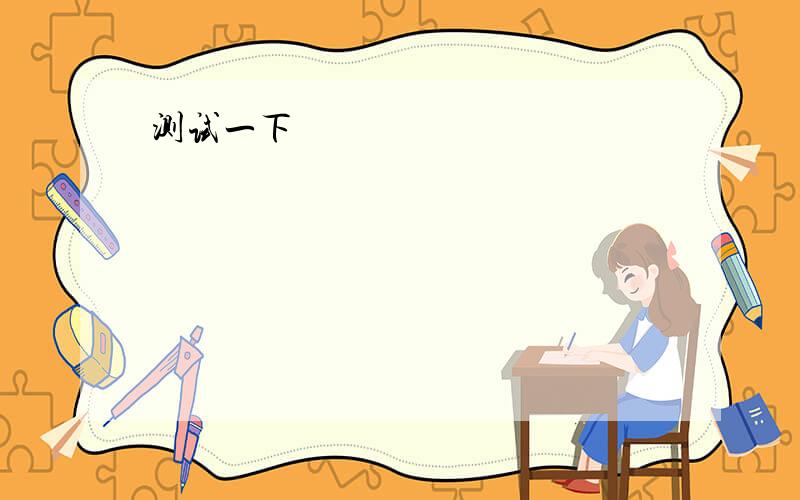 测试一下